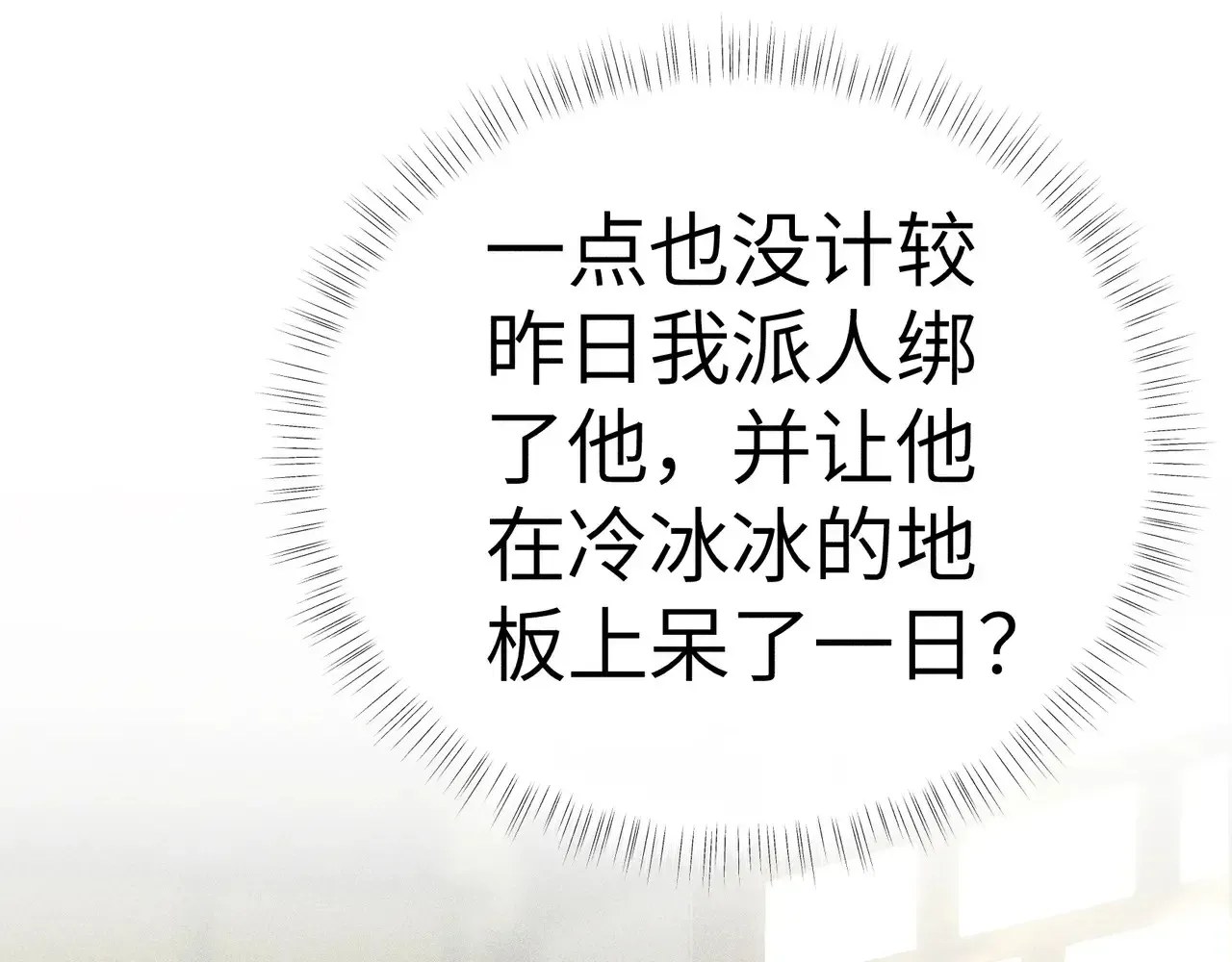 一点也没计较昨日我派人绑了他，并让他在冷冰冰的地板上呆了一日？